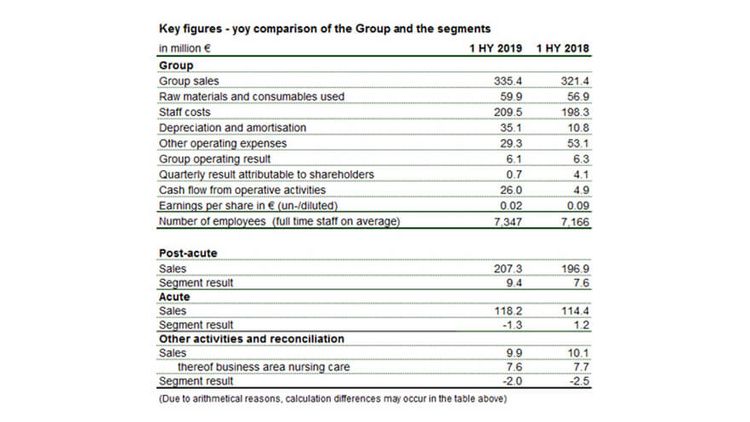 Key figures - yoy comparison of the Group and the segments

| in million € | 1 HY 2019 | 1 HY 2018 |
|---|---|---|
| Group | | |
| Group sales | 335.4 | 321.4 |
| Raw materials and consumables used | 59.9 | 56.9 |
| Staff costs | 209.5 | 198.3 |
| Depreciation and amortisation | 35.1 | 10.8 |
| Other operating expenses | 29.3 | 53.1 |
| Group operating result | 6.1 | 6.3 |
| Quarterly result attributable to shareholders | 0.7 | 4.1 |
| Cash flow from operative activities | 26.0 | 4.9 |
| Earnings per share in € (un-/diluted) | 0.02 | 0.09 |
| Number of employees (full time staff on average) | 7,347 | 7,166 |
| Post-acute | | |
| Sales | 207.3 | 196.9 |
| Segment result | 9.4 | 7.6 |
| Acute | | |
| Sales | 118.2 | 114.4 |
| Segment result | -1.3 | 1.2 |
| Other activities and reconciliation | | |
| Sales | 9.9 | 10.1 |
| thereof business area nursing care | 7.6 | 7.7 |
| Segment result | -2.0 | -2.5 |

(Due to arithmetical reasons, calculation differences may occur in the table above)